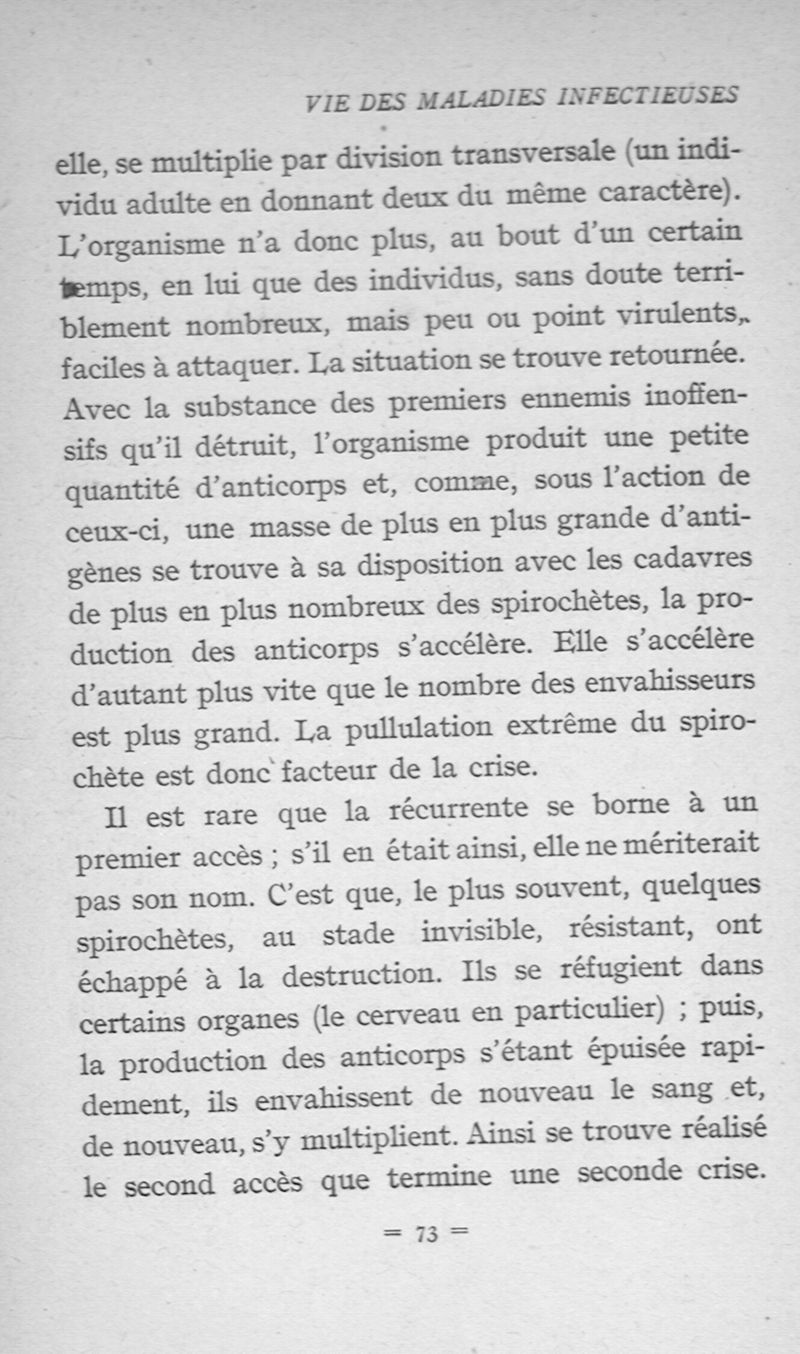 VIE DES MALADIES INFECTIEUSES

elle, se multiplie par division transversale (un individu adulte en donnant deux du même caractère). L'organisme n'a donc plus, au bout d'un certain temps, en lui que des individus, sans doute terriblement nombreux, mais peu ou point virulents, faciles à attaquer. La situation se trouve retournée. Avec la substance des premiers ennemis inoffensifs qu'il détruit, l'organisme produit une petite quantité d'anticorps et, comme, sous l'action de ceux-ci, une masse de plus en plus grande d'antigènes se trouve à sa disposition avec les cadavres de plus en plus nombreux des spirochètes, la production des anticorps s'accélère. Elle s'accélère d'autant plus vite que le nombre des envahisseurs est plus grand. La pullulation extrême du spirochète est donc facteur de la crise.

Il est rare que la récurrente se borne à un premier accès ; s'il en était ainsi, elle ne mériterait pas son nom. C'est que, le plus souvent, quelques spirochètes, au stade invisible, résistant, ont échappé à la destruction. Ils se réfugient dans certains organes (le cerveau en particulier) ; puis, la production des anticorps s'étant épuisée rapidement, ils envahissent de nouveau le sang et, de nouveau, s'y multiplient. Ainsi se trouve réalisé le second accès que termine une seconde crise.

= 73 =